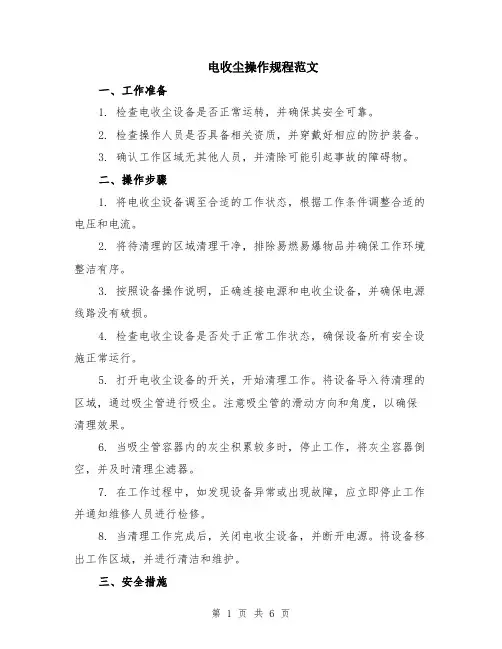 电收尘操作规程范文

一、工作准备

1. 检查电收尘设备是否正常运转，并确保其安全可靠。

2. 检查操作人员是否具备相关资质，并穿戴好相应的防护装备。

3. 确认工作区域无其他人员，并清除可能引起事故的障碍物。

二、操作步骤

1. 将电收尘设备调至合适的工作状态，根据工作条件调整合适的电压和电流。

2. 将待清理的区域清理干净，排除易燃易爆物品并确保工作环境整洁有序。

3. 按照设备操作说明，正确连接电源和电收尘设备，并确保电源线路没有破损。

4. 检查电收尘设备是否处于正常工作状态，确保设备所有安全设施正常运行。

5. 打开电收尘设备的开关，开始清理工作。将设备导入待清理的区域，通过吸尘管进行吸尘。注意吸尘管的滑动方向和角度，以确保清理效果。

6. 当吸尘管容器内的灰尘积累较多时，停止工作，将灰尘容器倒空，并及时清理尘滤器。

7. 在工作过程中，如发现设备异常或出现故障，应立即停止工作并通知维修人员进行检修。

8. 当清理工作完成后，关闭电收尘设备，并断开电源。将设备移出工作区域，并进行清洁和维护。

三、安全措施

第 1 页 共 6 页